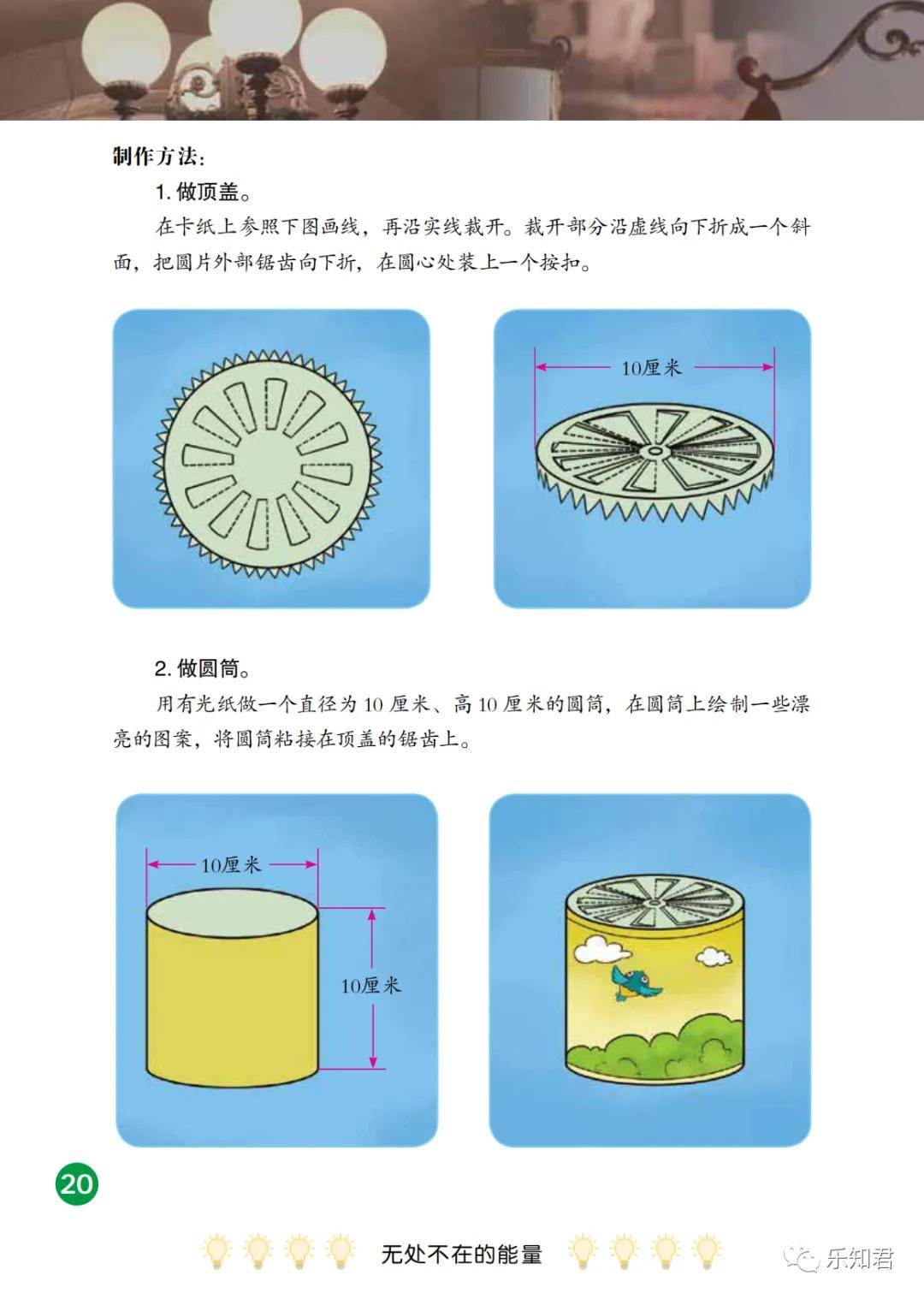 制作方法：

1. 做顶盖。

在卡纸上参照下图画线，再沿实线裁开。裁开部分沿虚线向下折成一个斜面，把圆片外部锯齿向下折，在圆心处装上一个按扣。

10厘米

2. 做圆筒。

用有光纸做一个直径为 10 厘米、高 10 厘米的圆筒，在圆筒上绘制一些漂亮的图案，将圆筒粘接在顶盖的锯齿上。

10厘米

10厘米

20

无处不在的能量

乐知君